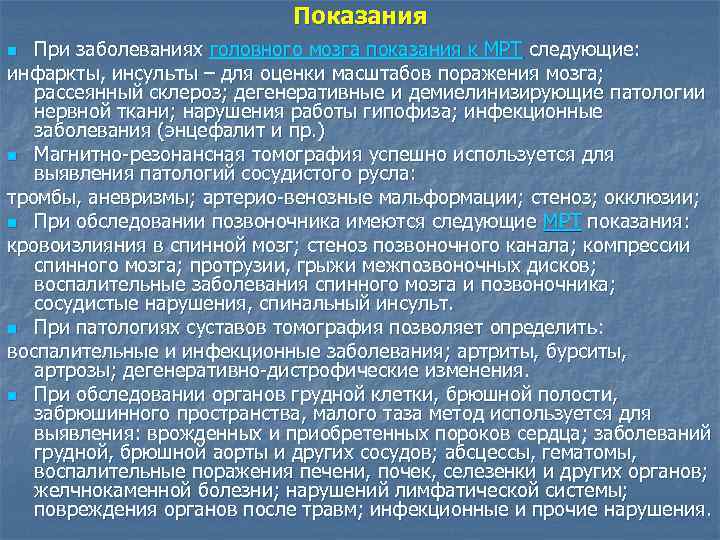 Показания

При заболеваниях головного мозга показания к МРТ следующие:
инфаркты, инсульты – для оценки масштабов поражения мозга; рассеянный склероз; дегенеративные и демиелинизирующие патологии нервной ткани; нарушения работы гипофиза; инфекционные заболевания (энцефалит и пр.)

Магнитно-резонансная томография успешно используется для выявления патологий сосудистого русла:
тромбы, аневризмы; артерио-венозные мальформации; стеноз; окклюзии;

При обследовании позвоночника имеются следующие МРТ показания:
кровоизлияния в спинной мозг; стеноз позвоночного канала; компрессии спинного мозга; протрузии, грыжи межпозвоночных дисков; воспалительные заболевания спинного мозга и позвоночника; сосудистые нарушения, спинальный инсульт.

При патологиях суставов томография позволяет определить:
воспалительные и инфекционные заболевания; артриты, бурситы, артрозы; дегенеративно-дистрофические изменения.

При обследовании органов грудной клетки, брюшной полости, забрюшинного пространства, малого таза метод используется для выявления: врожденных и приобретенных пороков сердца; заболеваний грудной, брюшной аорты и других сосудов; абсцессы, гематомы, воспалительные поражения печени, почек, селезенки и других органов; желчнокаменной болезни; нарушений лимфатической системы; повреждения органов после травм; инфекционные и прочие нарушения.